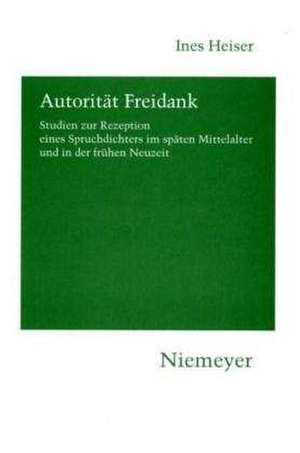 Ines Heiser

Autorität Freidank

Studien zur Rezeption eines Spruchdichters im späten Mittelalter und in der frühen Neuzeit

Niemeyer